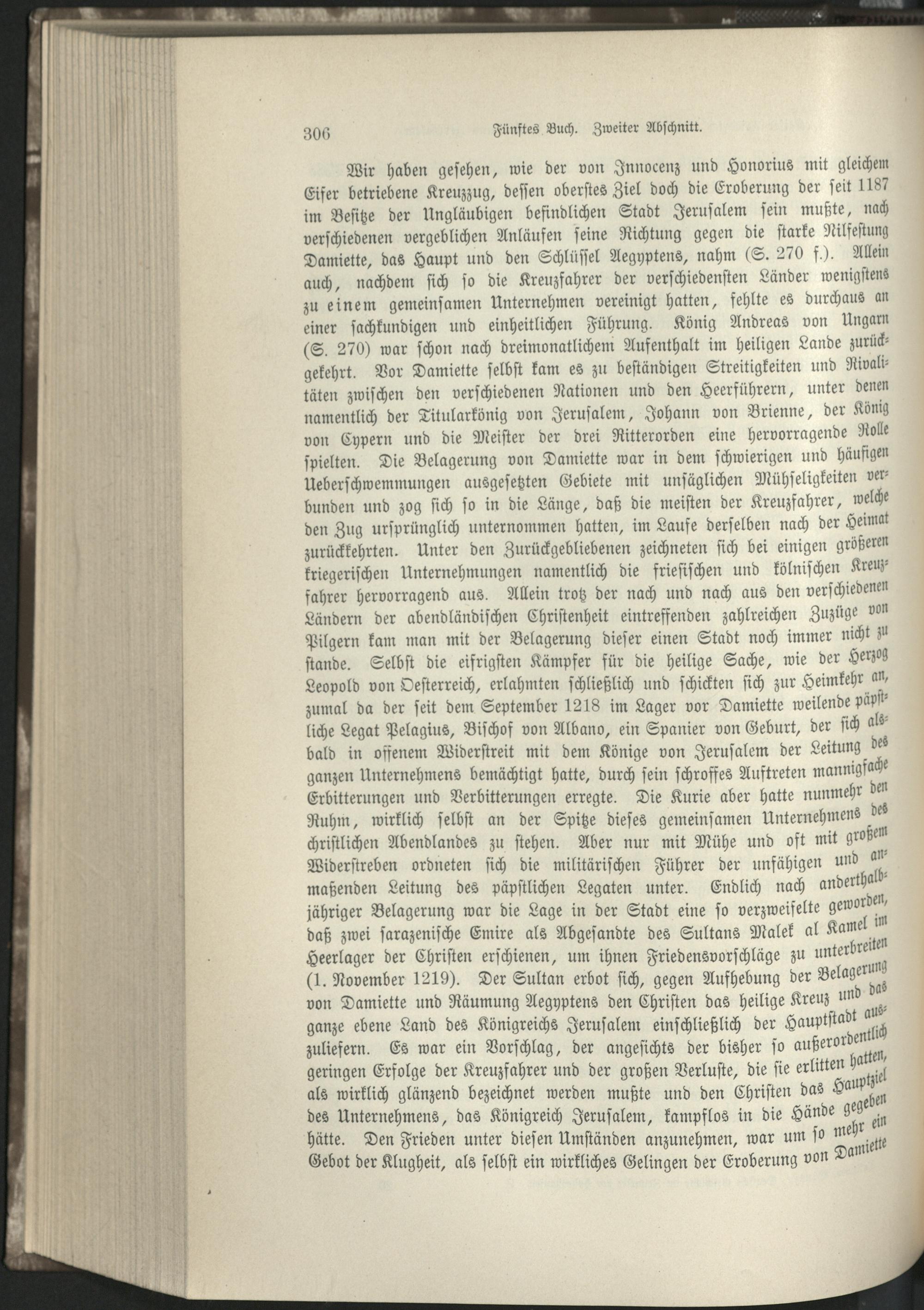 306 Fünftes Buch. Zweiter Abschnitt.

Wir haben gesehen, wie der von Innocenz und Honorius mit gleichem Eifer betriebene Kreuzzug, dessen oberstes Ziel doch die Eroberung der seit 1187 im Besitze der Ungläubigen befindlichen Stadt Jerusalem sein mußte, nach verschiedenen vergeblichen Anläufen seine Richtung gegen die starke Nilfestung Damiette, das Haupt und den Schlüssel Aegyptens, nahm (S. 270 f.). Allein auch, nachdem sich so die Kreuzfahrer der verschiedensten Länder wenigstens zu einem gemeinsamen Unternehmen vereinigt hatten, fehlte es durchaus an einer sachkundigen und einheitlichen Führung. König Andreas von Ungarn (S. 270) war schon nach dreimonatlichem Aufenthalt im heiligen Lande zurückgekehrt. Vor Damiette selbst kam es zu beständigen Streitigkeiten und Rivalitäten zwischen den verschiedenen Nationen und den Heerführern, unter denen namentlich der Titularkönig von Jerusalem, Johann von Brienne, der König von Cypern und die Meister der drei Ritterorden eine hervorragende Rolle spielten. Die Belagerung von Damiette war in dem schwierigen und häufigen Ueberschwemmungen ausgesetzten Gebiete mit unsäglichen Mühseligkeiten verbunden und zog sich so in die Länge, daß die meisten der Kreuzfahrer, welche den Zug ursprünglich unternommen hatten, im Laufe derselben nach der Heimat zurückkehrten. Unter den Zurückgebliebenen zeichneten sich bei einigen größeren kriegerischen Unternehmungen namentlich die friesischen und kölnischen Kreuzfahrer hervorragend aus. Allein trotz der nach und nach aus den verschiedenen Ländern der abendländischen Christenheit eintreffenden zahlreichen Zuzüge von Pilgern kam man mit der Belagerung dieser einen Stadt noch immer nicht zu stande. Selbst die eifrigsten Kämpfer für die heilige Sache, wie der Herzog Leopold von Oesterreich, erlahmten schließlich und schickten sich zur Heimkehr an, zumal da der seit dem September 1218 im Lager vor Damiette weilende päpstliche Legat Pelagius, Bischof von Albano, ein Spanier von Geburt, der sich alsbald in offenem Widerstreit mit dem Könige von Jerusalem der Leitung des ganzen Unternehmens bemächtigt hatte, durch sein schroffes Auftreten mannigfache Erbitterungen und Verbitterungen erregte. Die Kurie aber hatte nunmehr den Ruhm, wirklich selbst an der Spitze dieses gemeinsamen Unternehmens des christlichen Abendlandes zu stehen. Aber nur mit Mühe und oft mit großem Widerstreben ordneten sich die militärischen Führer der unfähigen und anmaßenden Leitung des päpstlichen Legaten unter. Endlich nach anderthalbjähriger Belagerung war die Lage in der Stadt eine so verzweifelte geworden, daß zwei sarazenische Emire als Abgesandte des Sultans Malek al Kamel im Heerlager der Christen erschienen, um ihnen Friedensvorschläge zu unterbreiten (1. November 1219). Der Sultan erbot sich, gegen Aufhebung der Belagerung von Damiette und Räumung Aegyptens den Christen das heilige Kreuz und das ganze ebene Land des Königreichs Jerusalem einschließlich der Hauptstadt auszuliefern. Es war ein Vorschlag, der angesichts der bisher so außerordentlich geringen Erfolge der Kreuzfahrer und der großen Verluste, die sie erlitten hatten, als wirklich glänzend bezeichnet werden mußte und den Christen das Hauptziel des Unternehmens, das Königreich Jerusalem, kampflos in die Hände gegeben hätte. Den Frieden unter diesen Umständen anzunehmen, war um so mehr ein Gebot der Klugheit, als selbst ein wirkliches Gelingen der Eroberung von Damiette